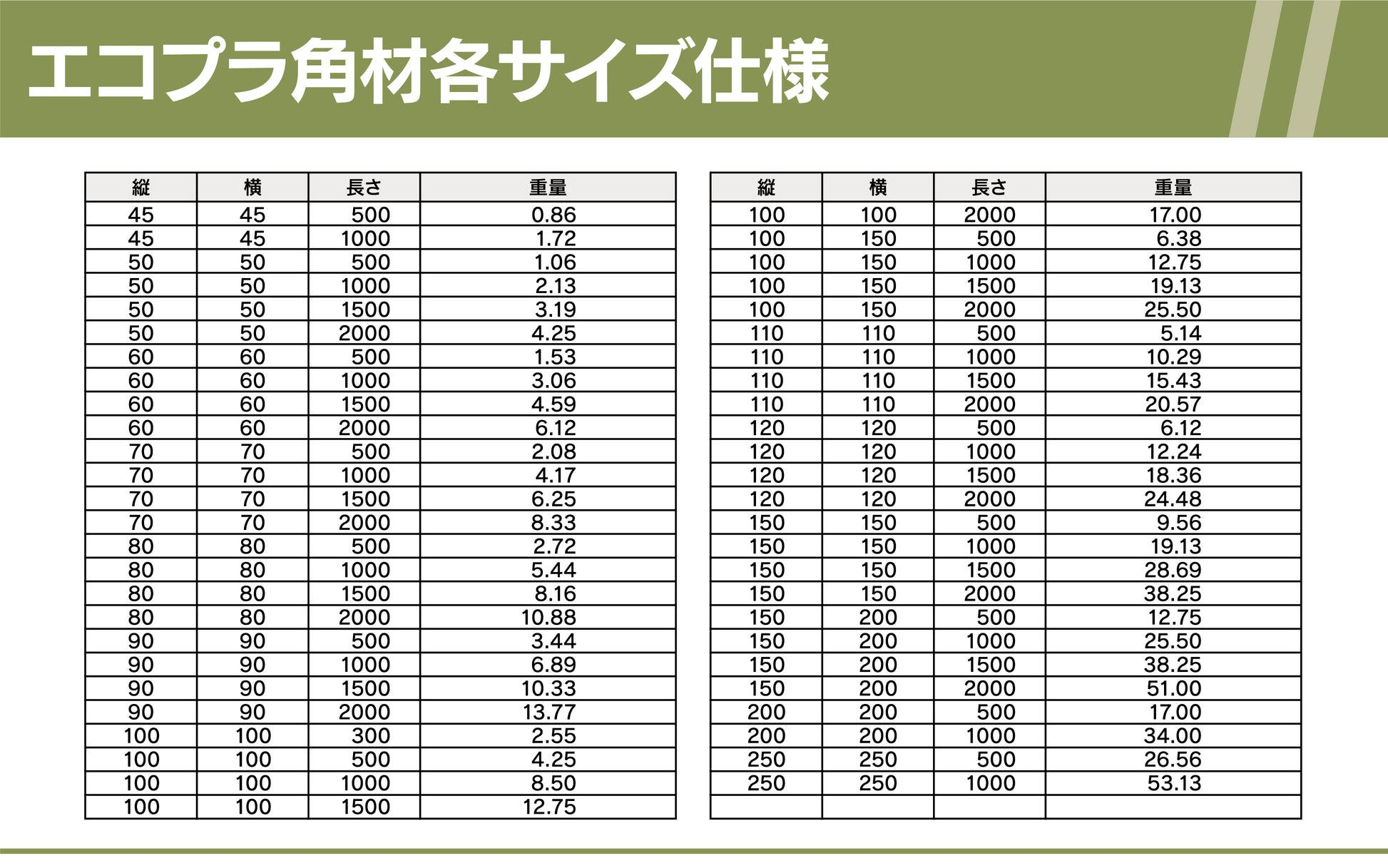 エコプラ角材各サイズ仕様

| 縦 | 横 | 長さ | 重量 |
|---|---|---|---|
| 45 | 45 | 500 | 0.86 |
| 45 | 45 | 1000 | 1.72 |
| 50 | 50 | 500 | 1.06 |
| 50 | 50 | 1000 | 2.13 |
| 50 | 50 | 1500 | 3.19 |
| 50 | 50 | 2000 | 4.25 |
| 60 | 60 | 500 | 1.53 |
| 60 | 60 | 1000 | 3.06 |
| 60 | 60 | 1500 | 4.59 |
| 60 | 60 | 2000 | 6.12 |
| 70 | 70 | 500 | 2.08 |
| 70 | 70 | 1000 | 4.17 |
| 70 | 70 | 1500 | 6.25 |
| 70 | 70 | 2000 | 8.33 |
| 80 | 80 | 500 | 2.72 |
| 80 | 80 | 1000 | 5.44 |
| 80 | 80 | 1500 | 8.16 |
| 80 | 80 | 2000 | 10.88 |
| 90 | 90 | 500 | 3.44 |
| 90 | 90 | 1000 | 6.89 |
| 90 | 90 | 1500 | 10.33 |
| 90 | 90 | 2000 | 13.77 |
| 100 | 100 | 300 | 2.55 |
| 100 | 100 | 500 | 4.25 |
| 100 | 100 | 1000 | 8.50 |
| 100 | 100 | 1500 | 12.75 |

| 縦 | 横 | 長さ | 重量 |
|---|---|---|---|
| 100 | 100 | 2000 | 17.00 |
| 100 | 150 | 500 | 6.38 |
| 100 | 150 | 1000 | 12.75 |
| 100 | 150 | 1500 | 19.13 |
| 100 | 150 | 2000 | 25.50 |
| 110 | 110 | 500 | 5.14 |
| 110 | 110 | 1000 | 10.29 |
| 110 | 110 | 1500 | 15.43 |
| 110 | 110 | 2000 | 20.57 |
| 120 | 120 | 500 | 6.12 |
| 120 | 120 | 1000 | 12.24 |
| 120 | 120 | 1500 | 18.36 |
| 120 | 120 | 2000 | 24.48 |
| 150 | 150 | 500 | 9.56 |
| 150 | 150 | 1000 | 19.13 |
| 150 | 150 | 1500 | 28.69 |
| 150 | 150 | 2000 | 38.25 |
| 150 | 200 | 500 | 12.75 |
| 150 | 200 | 1000 | 25.50 |
| 150 | 200 | 1500 | 38.25 |
| 150 | 200 | 2000 | 51.00 |
| 200 | 200 | 500 | 17.00 |
| 200 | 200 | 1000 | 34.00 |
| 250 | 250 | 500 | 26.56 |
| 250 | 250 | 1000 | 53.13 |
| | | | |